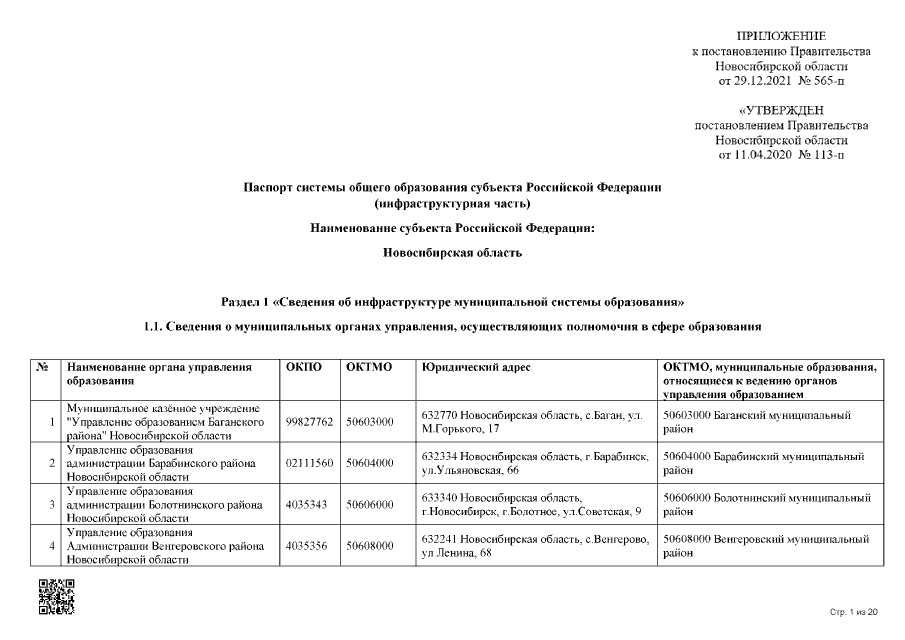 ПРИЛОЖЕНИЕ
к постановлению Правительства
Новосибирской области
от 29.12.2021 № 565-п

«УТВЕРЖДЕН
постановлением Правительства
Новосибирской области
от 11.04.2020 № 113-п

Паспорт системы общего образования субъекта Российской Федерации
(инфраструктурная часть)

Наименование субъекта Российской Федерации:

Новосибирская область

Раздел 1 «Сведения об инфраструктуре муниципальной системы образования»

1.1. Сведения о муниципальных органах управления, осуществляющих полномочия в сфере образования

| № | Наименование органа управления образования | ОКПО | ОКТМО | Юридический адрес | ОКТМО, муниципальные образования, относящиеся к ведению органов управления образованием |
|---|---|---|---|---|---|
| 1 | Муниципальное казённое учреждение "Управление образованием Баганского района" Новосибирской области | 99827762 | 50603000 | 632770 Новосибирская область, с.Баган, ул. М.Горького, 17 | 50603000 Баганский муниципальный район |
| 2 | Управление образования администрации Барабинского района Новосибирской области | 02111560 | 50604000 | 632334 Новосибирская область, г.Барабинск, ул.Ульяновская, 66 | 50604000 Барабинский муниципальный район |
| 3 | Управление образования администрации Болотнинского района Новосибирской области | 4035343 | 50606000 | 633340 Новосибирская область, г.Новосибирск, г.Болотное, ул.Советская, 9 | 50606000 Болотнинский муниципальный район |
| 4 | Управление образования Администрации Венгеровского района Новосибирской области | 4035356 | 50608000 | 632241 Новосибирская область, с.Венгерово, ул.Ленина, 68 | 50608000 Венгеровский муниципальный район |

Стр. 1 из 20